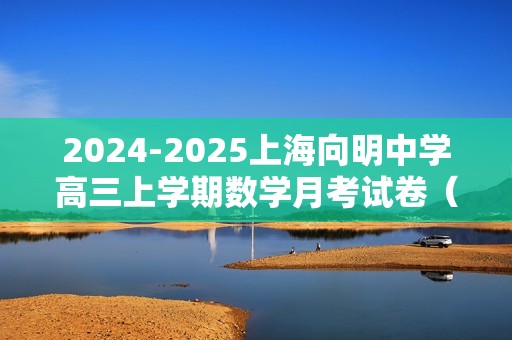 2024-2025上海向明中学高三上学期数学月考试卷（